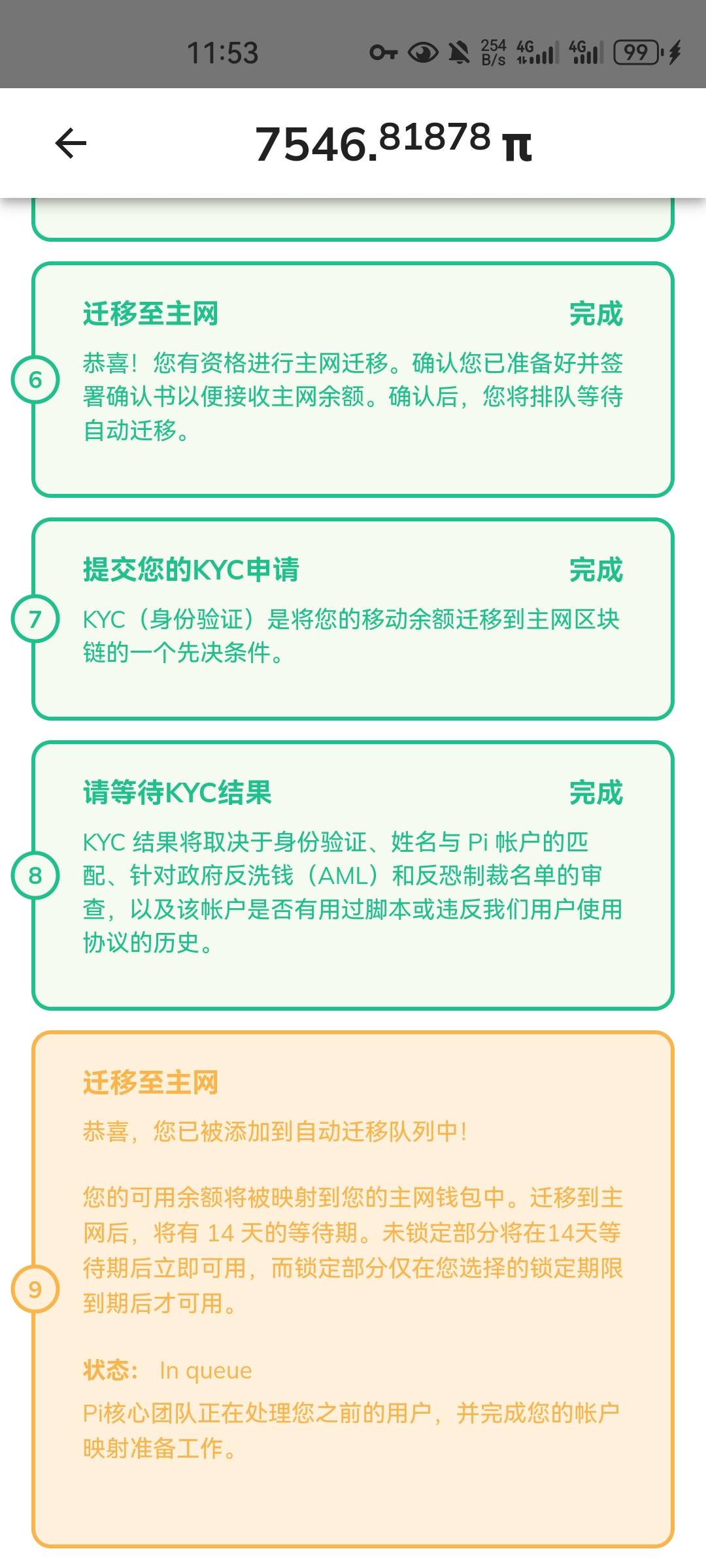 11:53 254 B/s 4G 4G 99

7546.81878 π

6
迁移至主网 完成
恭喜！您有资格进行主网迁移。确认您已准备好并签署确认书以便接收主网余额。确认后，您将排队等待自动迁移。

7
提交您的KYC申请 完成
KYC（身份验证）是将您的移动余额迁移到主网区块链的一个先决条件。

8
请等待KYC结果 完成
KYC 结果将取决于身份验证、姓名与 Pi 帐户的匹配、针对政府反洗钱（AML）和反恐制裁名单的审查，以及该帐户是否有用过脚本或违反我们用户使用协议的历史。

9
迁移至主网
恭喜，您已被添加到自动迁移队列中！

您的可用余额将被映射到您的主网钱包中。迁移到主网后，将有 14 天的等待期。未锁定部分将在14天等待期后立即可用，而锁定部分仅在您选择的锁定期限到期后才可用。

状态： In queue
Pi核心团队正在处理您之前的用户，并完成您的帐户映射准备工作。